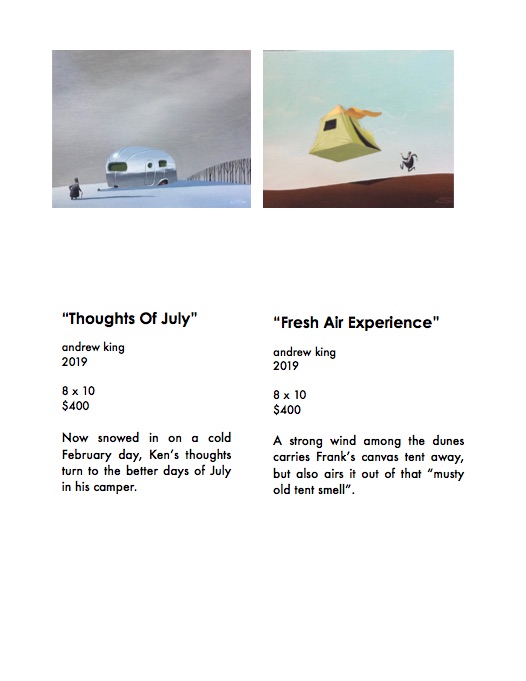 "Thoughts Of July"

andrew king
2019

8 x 10
$400

Now snowed in on a cold February day, Ken's thoughts turn to the better days of July in his camper.

"Fresh Air Experience"

andrew king
2019

8 x 10
$400

A strong wind among the dunes carries Frank's canvas tent away, but also airs it out of that "musty old tent smell".